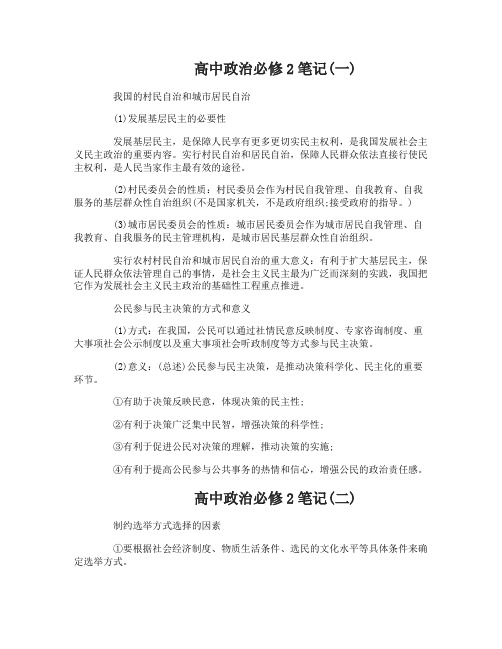 高中政治必修2笔记(一)

我国的村民自治和城市居民自治

(1)发展基层民主的必要性

发展基层民主，是保障人民享有更多更切实民主权利，是我国发展社会主义民主政治的重要内容。实行村民自治和居民自治，保障人民群众依法直接行使民主权利，是人民当家作主最有效的途径。

(2)村民委员会的性质：村民委员会作为村民自我管理、自我教育、自我服务的基层群众性自治组织(不是国家机关，不是政府组织;接受政府的指导。)

(3)城市居民委员会的性质：城市居民委员会作为城市居民自我管理、自我教育、自我服务的民主管理机构，是城市居民基层群众性自治组织。

实行农村村民自治和城市居民自治的重大意义：有利于扩大基层民主，保证人民群众依法管理自己的事情，是社会主义民主最为广泛而深刻的实践，我国把它作为发展社会主义民主政治的基础性工程重点推进。

公民参与民主决策的方式和意义

(1)方式：在我国，公民可以通过社情民意反映制度、专家咨询制度、重大事项社会公示制度以及重大事项社会听政制度等方式参与民主决策。

(2)意义：(总述)公民参与民主决策，是推动决策科学化、民主化的重要环节。

①有助于决策反映民意，体现决策的民主性;

②有利于决策广泛集中民智，增强决策的科学性;

③有利于促进公民对决策的理解，推动决策的实施;

④有利于提高公民参与公共事务的热情和信心，增强公民的政治责任感。

高中政治必修2笔记(二)

制约选举方式选择的因素

①要根据社会经济制度、物质生活条件、选民的文化水平等具体条件来确定选举方式。